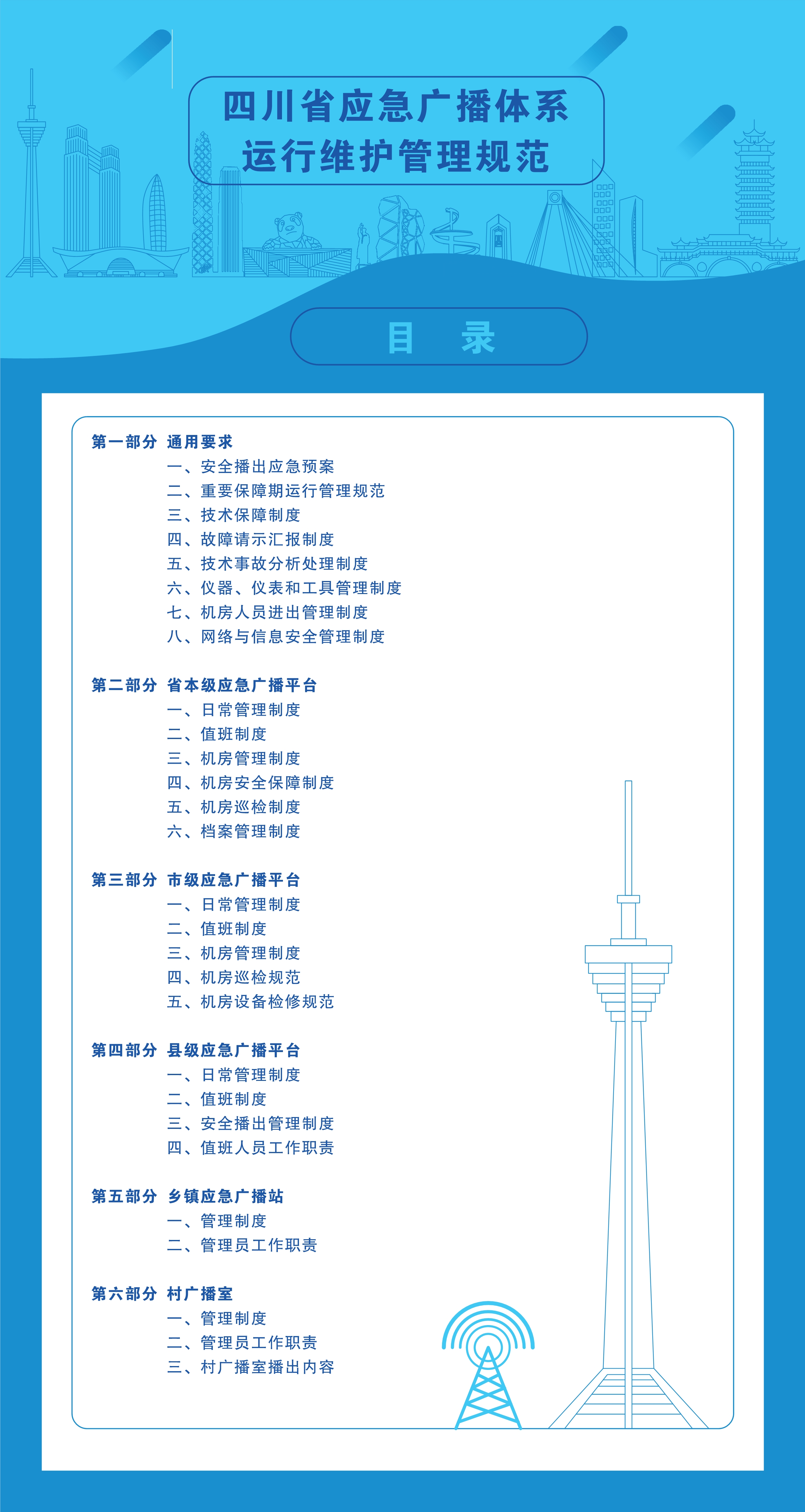 四川省应急广播体系
运行维护管理规范

目　录

第一部分　通用要求
一、安全播出应急预案
二、重要保障期运行管理规范
三、技术保障制度
四、故障请示汇报制度
五、技术事故分析处理制度
六、仪器、仪表和工具管理制度
七、机房人员进出管理制度
八、网络与信息安全管理制度

第二部分　省本级应急广播平台
一、日常管理制度
二、值班制度
三、机房管理制度
四、机房安全保障制度
五、机房巡检制度
六、档案管理制度

第三部分　市级应急广播平台
一、日常管理制度
二、值班制度
三、机房管理制度
四、机房巡检规范
五、机房设备检修规范

第四部分　县级应急广播平台
一、日常管理制度
二、值班制度
三、安全播出管理制度
四、值班人员工作职责

第五部分　乡镇应急广播站
一、管理制度
二、管理员工作职责

第六部分　村广播室
一、管理制度
二、管理员工作职责
三、村广播室播出内容